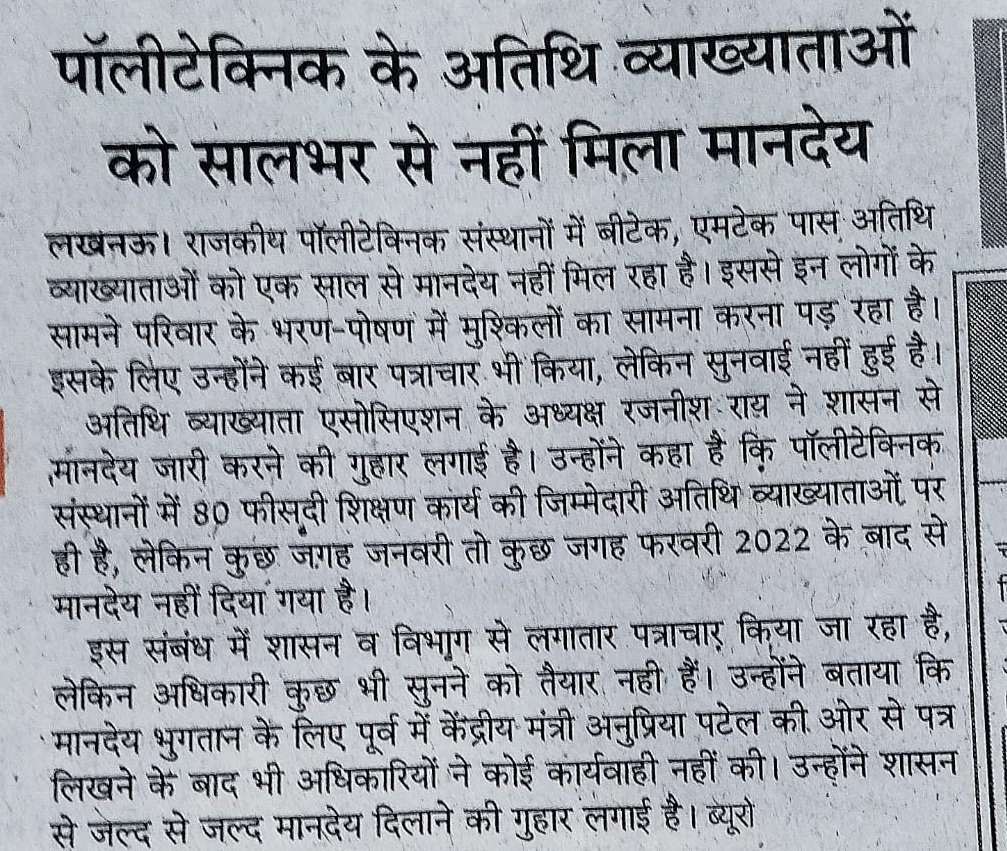 पॉलीटेक्निक के अतिथि व्याख्याताओं को सालभर से नहीं मिला मानदेय

लखनऊ। राजकीय पॉलीटेक्निक संस्थानों में बीटेक, एमटेक पास अतिथि व्याख्याताओं को एक साल से मानदेय नहीं मिल रहा है। इससे इन लोगों के सामने परिवार के भरण-पोषण में मुश्किलों का सामना करना पड़ रहा है। इसके लिए उन्होंने कई बार पत्राचार भी किया, लेकिन सुनवाई नहीं हुई है।

अतिथि व्याख्याता एसोसिएशन के अध्यक्ष रजनीश राय ने शासन से मानदेय जारी करने की गुहार लगाई है। उन्होंने कहा है कि पॉलीटेक्निक संस्थानों में 80 फीसदी शिक्षण कार्य की जिम्मेदारी अतिथि व्याख्याताओं पर ही है, लेकिन कुछ जगह जनवरी तो कुछ जगह फरवरी 2022 के बाद से मानदेय नहीं दिया गया है।

इस संबंध में शासन व विभाग से लगातार पत्राचार किया जा रहा है, लेकिन अधिकारी कुछ भी सुनने को तैयार नही हैं। उन्होंने बताया कि मानदेय भुगतान के लिए पूर्व में केंद्रीय मंत्री अनुप्रिया पटेल की ओर से पत्र लिखने के बाद भी अधिकारियों ने कोई कार्यवाही नहीं की। उन्होंने शासन से जल्द से जल्द मानदेय दिलाने की गुहार लगाई है। ब्यूरो